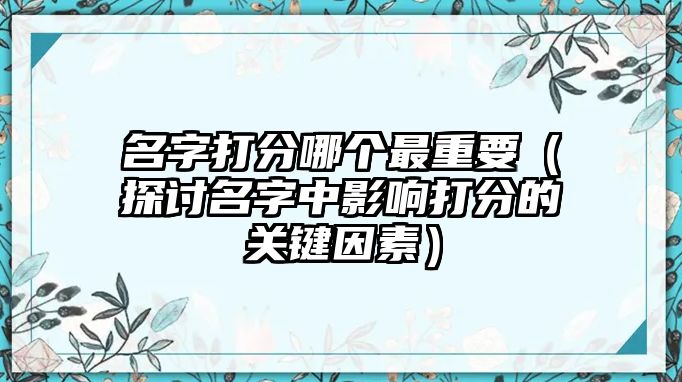 名字打分哪个最重要（探讨名字中影响打分的关键因素）